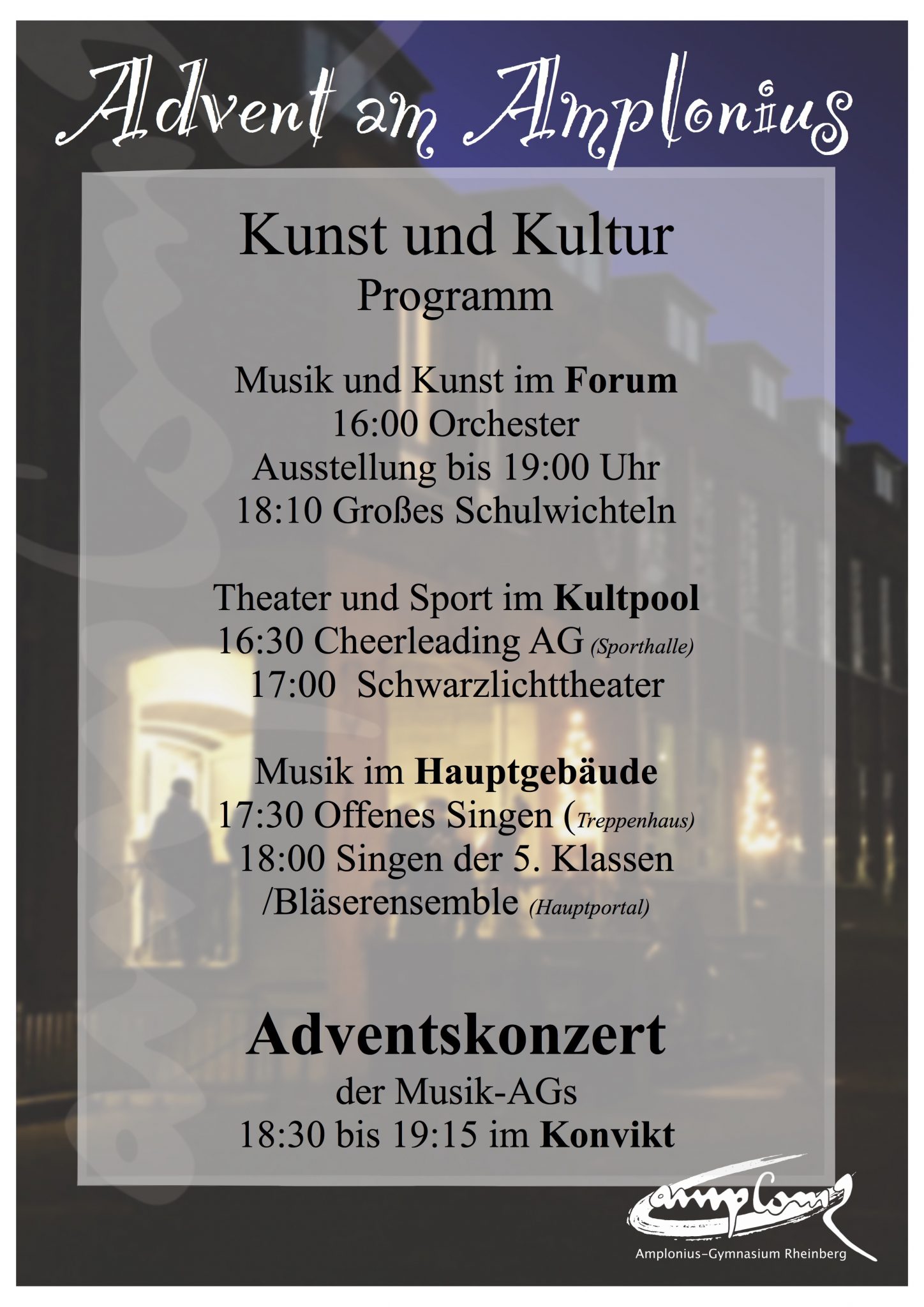 Advent am Amplonius

Kunst und Kultur
Programm

Musik und Kunst im Forum
16:00 Orchester
Ausstellung bis 19:00 Uhr
18:10 Großes Schulwichteln

Theater und Sport im Kultpool
16:30 Cheerleading AG (Sporthalle)
17:00 Schwarzlichttheater

Musik im Hauptgebäude
17:30 Offenes Singen (Treppenhaus)
18:00 Singen der 5. Klassen
/Bläserensemble (Hauptportal)

Adventskonzert
der Musik-AGs
18:30 bis 19:15 im Konvikt

Amplonius-Gymnasium Rheinberg